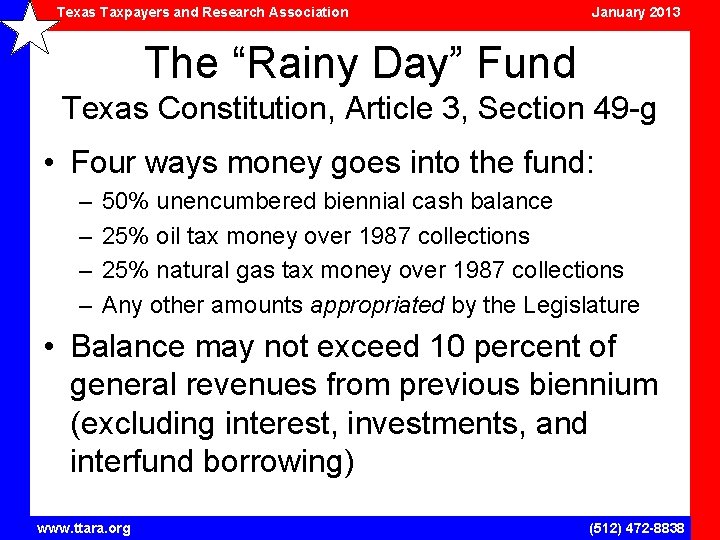 Texas Taxpayers and Research Association
January 2013

The "Rainy Day" Fund
Texas Constitution, Article 3, Section 49-g

• Four ways money goes into the fund:
- 50% unencumbered biennial cash balance
- 25% oil tax money over 1987 collections
- 25% natural gas tax money over 1987 collections
- Any other amounts appropriated by the Legislature
• Balance may not exceed 10 percent of general revenues from previous biennium (excluding interest, investments, and interfund borrowing)

www.ttara.org
(512) 472-8838